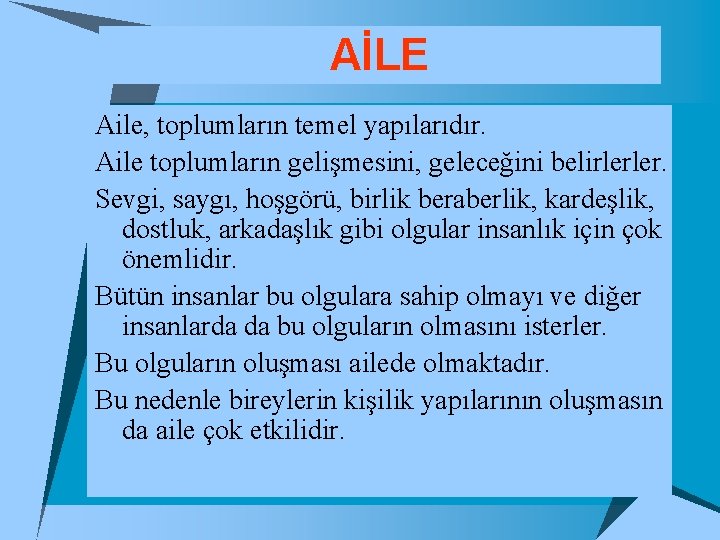 AİLE

Aile, toplumların temel yapılarıdır.

Aile toplumların gelişmesini, geleceğini belirlerler.

Sevgi, saygı, hoşgörü, birlik beraberlik, kardeşlik, dostluk, arkadaşlık gibi olgular insanlık için çok önemlidir.

Bütün insanlar bu olgulara sahip olmayı ve diğer insanlarda da bu olguların olmasını isterler.

Bu olguların oluşması ailede olmaktadır.

Bu nedenle bireylerin kişilik yapılarının oluşmasın da aile çok etkilidir.